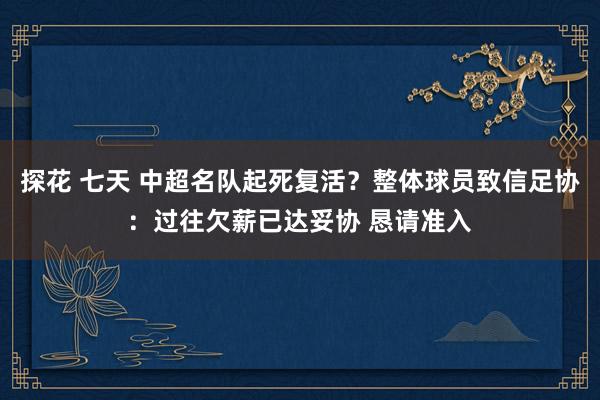 探花 七天 中超名队起死复活？整体球员致信足协：过往欠薪已达妥协 恳请准入